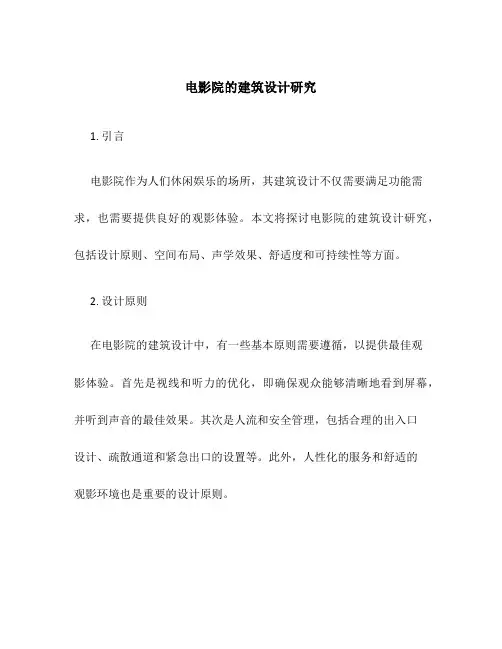 电影院的建筑设计研究

1. 引言

电影院作为人们休闲娱乐的场所，其建筑设计不仅需要满足功能需求，也需要提供良好的观影体验。本文将探讨电影院的建筑设计研究，包括设计原则、空间布局、声学效果、舒适度和可持续性等方面。

2. 设计原则

在电影院的建筑设计中，有一些基本原则需要遵循，以提供最佳观影体验。首先是视线和听力的优化，即确保观众能够清晰地看到屏幕，并听到声音的最佳效果。其次是人流和安全管理，包括合理的出入口设计、疏散通道和紧急出口的设置等。此外，人性化的服务和舒适的观影环境也是重要的设计原则。